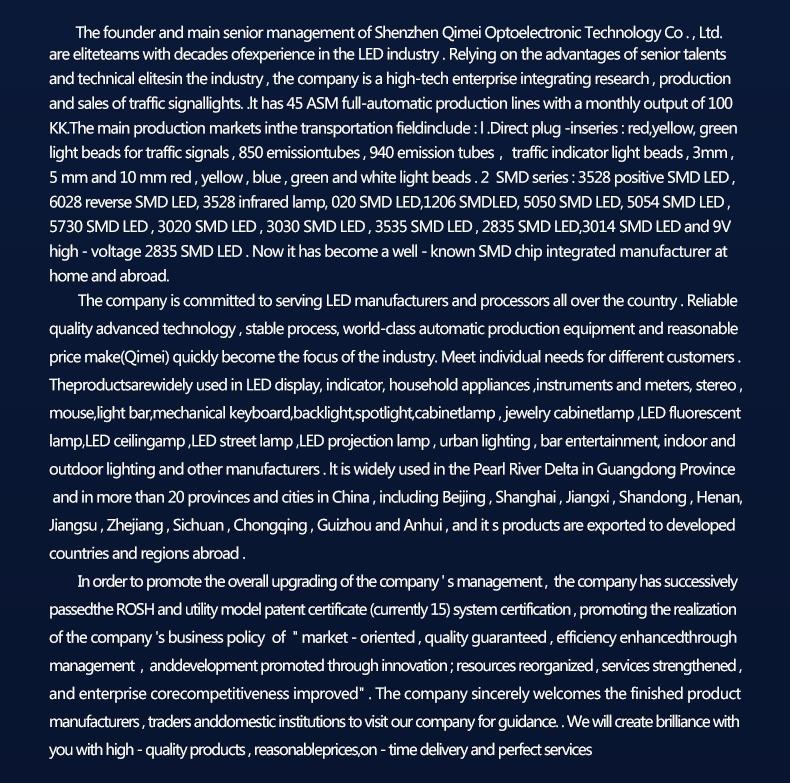 The founder and main senior management of Shenzhen Qimei Optoelectronic Technology Co . , Ltd. are eliteteams with decades ofexperience in the LED industry . Relying on the advantages of senior talents and technical elitesin the industry , the company is a high-tech enterprise integrating research , production and sales of traffic signallights. .It has 45 ASM full-automatic production lines with a monthly output of 100 KK.The main production markets inthe transportation fieldinclude : l .Direct plug -inseries : red,yellow, green light beads for traffic signals , 850 emissiontubes , 940 emission tubes , traffic indicator light beads , 3mm , 5 mm and 10 mm red , yellow , blue , green and white light beads . 2 SMD series : 3528 positive SMD LED , 6028 reverse SMD LED, 3528 infrared lamp, 020 SMD LED,1206 SMDLED, 5050 SMD LED, 5054 SMD LED , 5730 SMD LED , 3020 SMD LED , 3030 SMD LED , 3535 SMD LED , 2835 SMD LED,3014 SMD LED and 9V high - voltage 2835 SMD LED . Now it has become a well - known SMD chip integrated manufacturer at home and abroad.

The company is committed to serving LED manufacturers and processors all over the country . Reliable quality advanced technology , stable process, world-class automatic production equipment and reasonable price make(Qimei) quickly become the focus of the industry. Meet individual needs for different customers . Theproductsarewidely used in LED display, indicator, household appliances ,instruments and meters, stereo , mouse,light bar,mechanical keyboard,backlight,spotlight,cabinetlamp , jewelry cabinetlamp ,LED fluorescent lamp,LED ceilingamp ,LED street lamp ,LED projection lamp , urban lighting , bar entertainment, indoor and outdoor lighting and other manufacturers . It is widely used in the Pearl River Delta in Guangdong Province and in more than 20 provinces and cities in China , including Beijing , Shanghai , Jiangxi , Shandong , Henan, Jiangsu , Zhejiang , Sichuan , Chongqing , Guizhou and Anhui , and it s products are exported to developed countries and regions abroad .

In order to promote the overall upgrading of the company ' s management , the company has successively passedthe ROSH and utility model patent certificate (currently 15) system certification , promoting the realization of the company 's business policy of " market - oriented , quality guaranteed , efficiency enhancedthrough management , anddevelopment promoted through innovation ; resources reorganized , services strengthened , and enterprise corecompetitiveness improved" . The company sincerely welcomes the finished product manufacturers , traders anddomestic institutions to visit our company for guidance. . We will create brilliance with you with high - quality products , reasonableprices,on - time delivery and perfect services